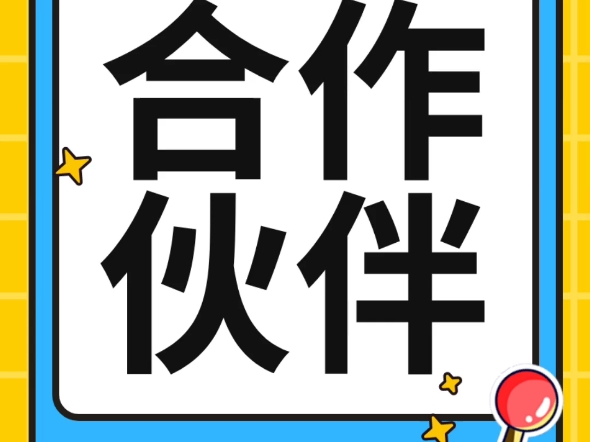 合作
伙伴